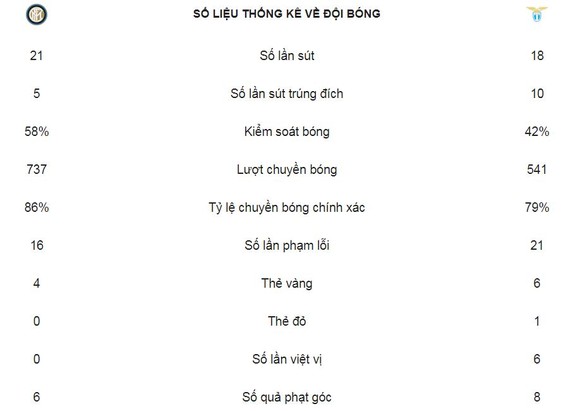 |  | SỐ LIỆU THỐNG KÊ VỀ ĐỘI BÓNG |  |
|---|---|---|
| 21 | Số lần sút | 18 |
| 5 | Số lần sút trúng đích | 10 |
| 58% | Kiểm soát bóng | 42% |
| 737 | Lượt chuyền bóng | 541 |
| 86% | Tỷ lệ chuyền bóng chính xác | 79% |
| 16 | Số lần phạm lỗi | 21 |
| 4 | Thẻ vàng | 6 |
| 0 | Thẻ đỏ | 1 |
| 0 | Số lần việt vị | 6 |
| 6 | Số quả phạt góc | 8 |